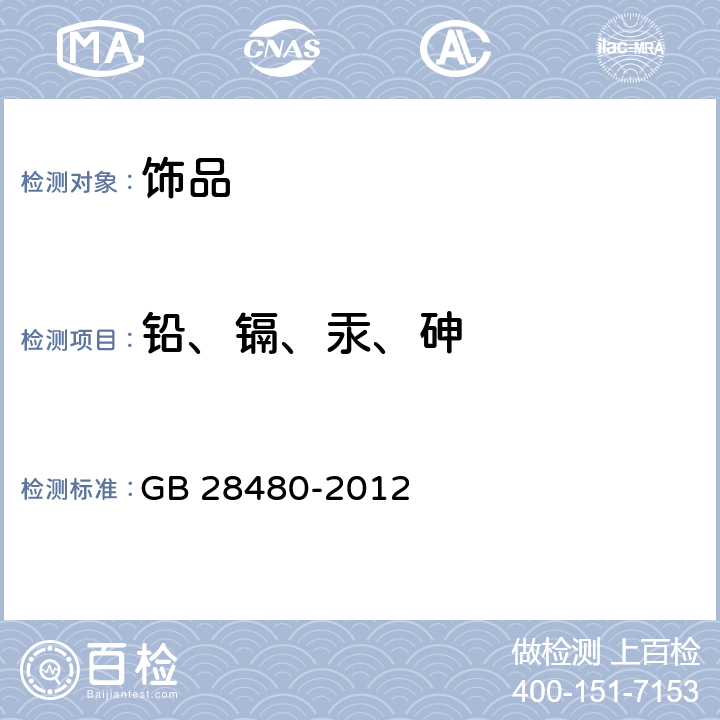 MA CNAS AL ilac-MRA

检测对象：饰品

检测项目：铅、镉、汞、砷

检测标准：GB 28480-2012

百检
Baijiantest.com

做检测 上百检
400-151-7153